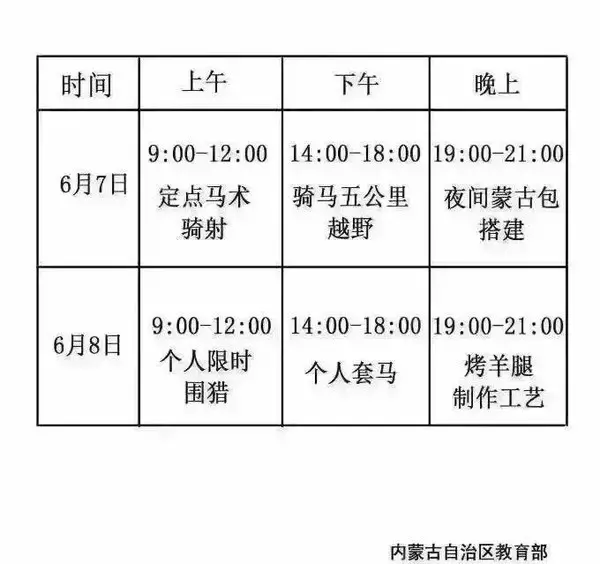 | 时间 | 上午 | 下午 | 晚上 |
|---|---|---|---|
| 6月7日 | 9:00-12:00 定点马术骑射 | 14:00-18:00 骑马五公里越野 | 19:00-21:00 夜间蒙古包搭建 |
| 6月8日 | 9:00-12:00 个人限时围猎 | 14:00-18:00 个人套马 | 19:00-21:00 烤羊腿制作工艺 |

内蒙古自治区教育部